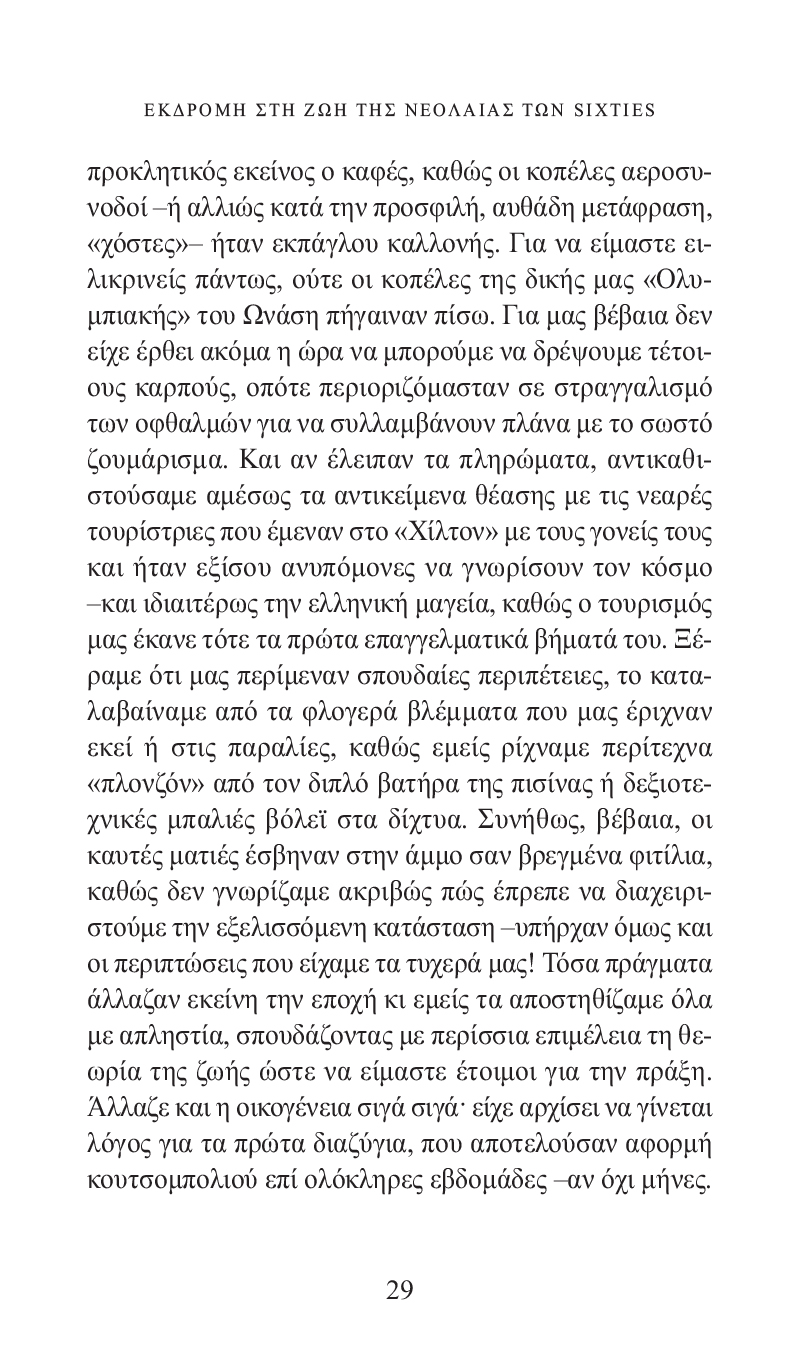 ΕΚΔΡΟΜΗ ΣΤΗ ΖΩΗ ΤΗΣ ΝΕΟΛΑΙΑΣ ΤΩΝ SIXTIES

προκλητικός εκείνος ο καφές, καθώς οι κοπέλες αεροσυνοδοί –ή αλλιώς κατά την προσφιλή, αυθάδη μετάφραση, «χόστες»– ήταν εκπάγλου καλλονής. Για να είμαστε ειλικρινείς πάντως, ούτε οι κοπέλες της δικής μας «Ολυμπιακής» του Ωνάση πήγαιναν πίσω. Για μας βέβαια δεν είχε έρθει ακόμα η ώρα να μπορούμε να δρέψουμε τέτοιους καρπούς, οπότε περιοριζόμασταν σε στραγγαλισμό των οφθαλμών για να συλλαμβάνουν πλάνα με το σωστό ζουμάρισμα. Και αν έλειπαν τα πληρώματα, αντικαθιστούσαμε αμέσως τα αντικείμενα θέασης με τις νεαρές τουρίστριες που έμεναν στο «Χίλτον» με τους γονείς τους και ήταν εξίσου ανυπόμονες να γνωρίσουν τον κόσμο –και ιδιαιτέρως την ελληνική μαγεία, καθώς ο τουρισμός μας έκανε τότε τα πρώτα επαγγελματικά βήματά του. Ξέραμε ότι μας περίμεναν σπουδαίες περιπέτειες, το καταλαβαίναμε από τα φλογερά βλέμματα που μας έριχναν εκεί ή στις παραλίες, καθώς εμείς ρίχναμε περίτεχνα «πλονζόν» από τον διπλό βατήρα της πισίνας ή δεξιοτεχνικές μπαλιές βόλεϊ στα δίχτυα. Συνήθως, βέβαια, οι καυτές ματιές έσβηναν στην άμμο σαν βρεγμένα φιτίλια, καθώς δεν γνωρίζαμε ακριβώς πώς έπρεπε να διαχειριστούμε την εξελισσόμενη κατάσταση –υπήρχαν όμως και οι περιπτώσεις που είχαμε τα τυχερά μας! Τόσα πράγματα άλλαζαν εκείνη την εποχή κι εμείς τα αποστηθίζαμε όλα με απληστία, σπουδάζοντας με περίσσια επιμέλεια τη θεωρία της ζωής ώστε να είμαστε έτοιμοι για την πράξη. Άλλαζε και η οικογένεια σιγά σιγά· είχε αρχίσει να γίνεται λόγος για τα πρώτα διαζύγια, που αποτελούσαν αφορμή κουτσομπολιού επί ολόκληρες εβδομάδες –αν όχι μήνες.

29